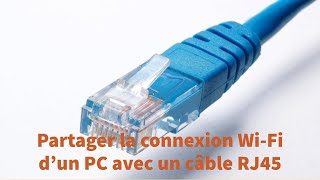 Partager la connexion Wi-Fi d’un PC avec un câble RJ45